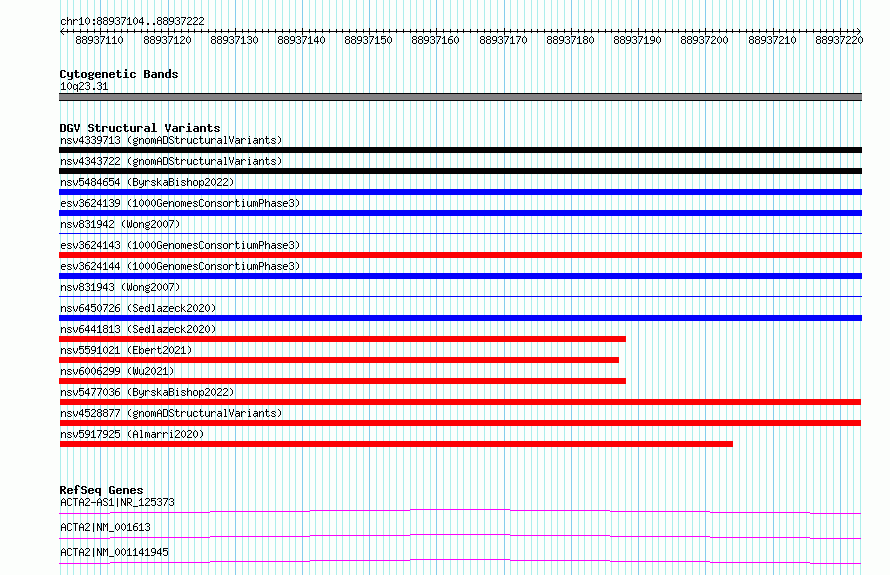 chr10:88937104..88937222

88937110 88937120 88937130 88937140 88937150 88937160 88937170 88937180 88937190 88937200 88937210 88937220

Cytogenetic Bands
10q23.31

DGV Structural Variants
nsv4339713 (gnomADStructuralVariants)
nsv4343722 (gnomADStructuralVariants)
nsv5484654 (ByrskaBishop2022)
esv3624139 (1000GenomesConsortiumPhase3)
nsv831942 (Wong2007)
esv3624143 (1000GenomesConsortiumPhase3)
esv3624144 (1000GenomesConsortiumPhase3)
nsv831943 (Wong2007)
nsv6450726 (Sedlazeck2020)
nsv6441813 (Sedlazeck2020)
nsv5591021 (Ebert2021)
nsv6006299 (Wu2021)
nsv5477036 (ByrskaBishop2022)
nsv4528877 (gnomADStructuralVariants)
nsv5917925 (Almarri2020)

RefSeq Genes
ACTA2-AS1|NR_125373
ACTA2|NM_001613
ACTA2|NM_001141945